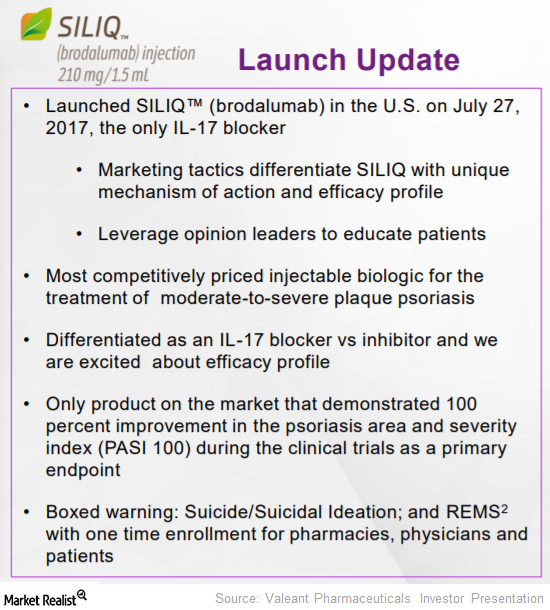 SILIQ™
(brodalumab) injection
210 mg/1.5 mL

Launch Update

• Launched SILIQ™ (brodalumab) in the U.S. on July 27, 2017, the only IL-17 blocker

• Marketing tactics differentiate SILIQ with unique mechanism of action and efficacy profile

• Leverage opinion leaders to educate patients

• Most competitively priced injectable biologic for the treatment of moderate-to-severe plaque psoriasis

• Differentiated as an IL-17 blocker vs inhibitor and we are excited about efficacy profile

• Only product on the market that demonstrated 100 percent improvement in the psoriasis area and severity index (PASI 100) during the clinical trials as a primary endpoint

• Boxed warning: Suicide/Suicidal Ideation; and REMS$^2$ with one time enrollment for pharmacies, physicians and patients

Market Realist

Source: Valeant Pharmaceuticals Investor Presentation